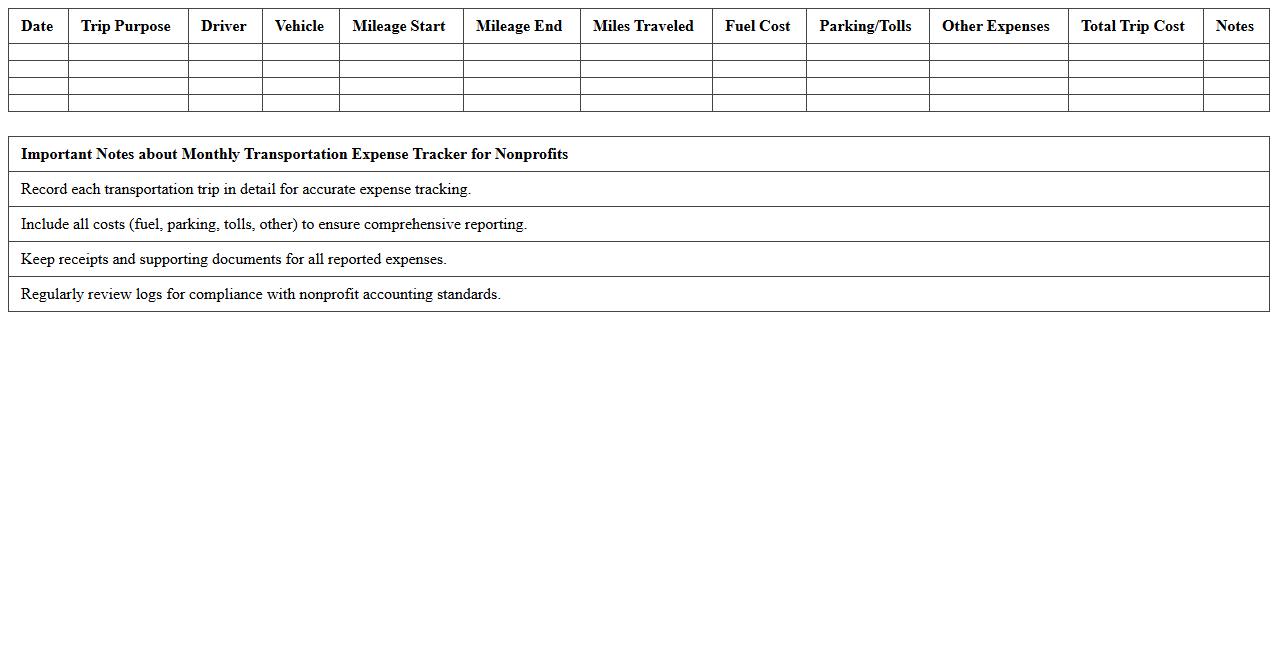 | Date | Trip Purpose | Driver | Vehicle | Mileage Start | Mileage End | Miles Traveled | Fuel Cost | Parking/Tolls | Other Expenses | Total Trip Cost | Notes |
|---|---|---|---|---|---|---|---|---|---|---|---|
| | | | | | | | | | | | |
| | | | | | | | | | | | |
| | | | | | | | | | | | |
| | | | | | | | | | | | |

| Important Notes about Monthly Transportation Expense Tracker for Nonprofits |
|---|
| Record each transportation trip in detail for accurate expense tracking. |
| Include all costs (fuel, parking, tolls, other) to ensure comprehensive reporting. |
| Keep receipts and supporting documents for all reported expenses. |
| Regularly review logs for compliance with nonprofit accounting standards. |